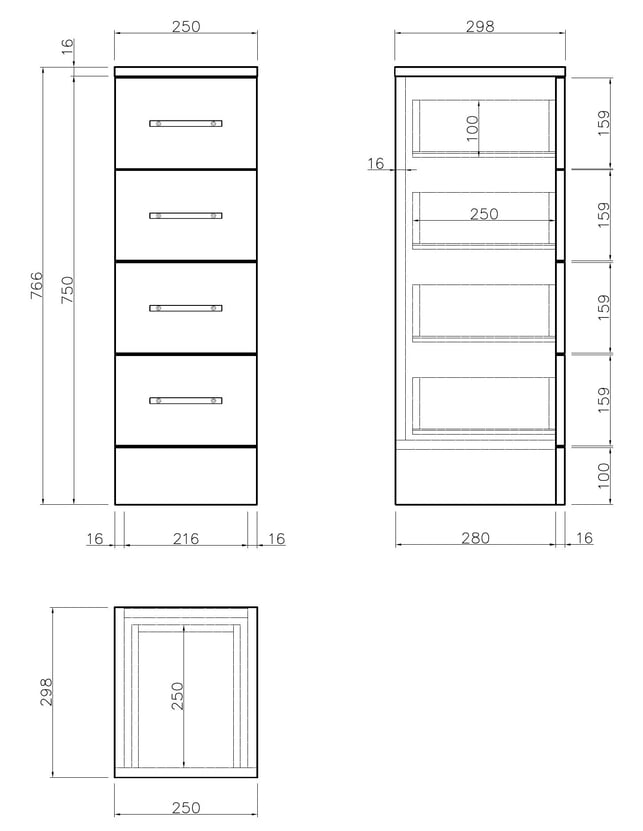 250
16
766
750
16
216
16

298
100
16
250
159
159
159
159
100
280
16

298
250
250